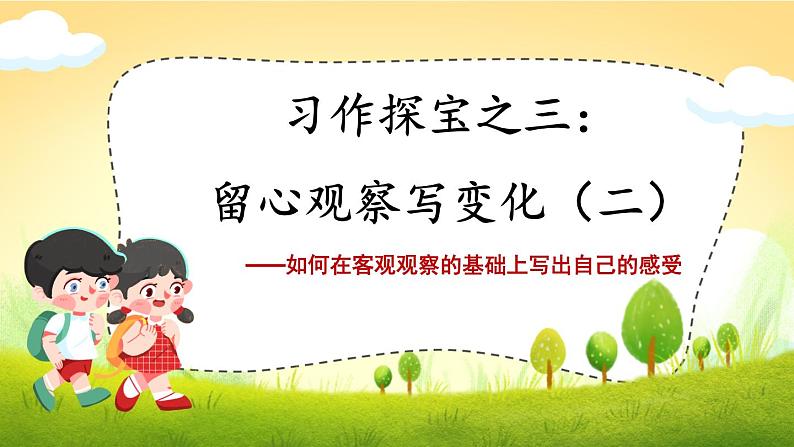 习作探宝之三：
留心观察写变化（二）

——如何在客观观察的基础上写出自己的感受